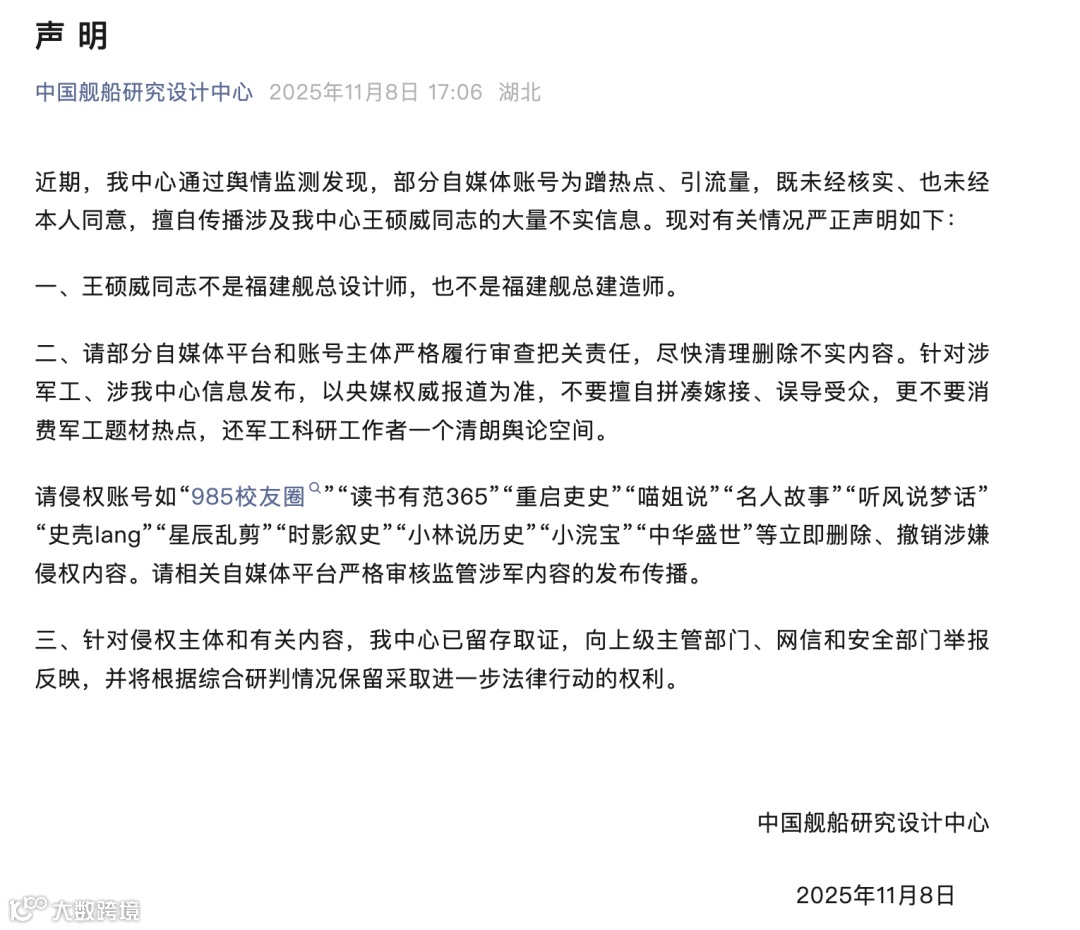 声 明

中国舰船研究设计中心 2025年11月8日 17:06 湖北

近期，我中心通过舆情监测发现，部分自媒体账号为蹭热点、引流量，既未经核实、也未经本人同意，擅自传播涉及我中心王硕威同志的大量不实信息。现对有关情况严正声明如下：

一、王硕威同志不是福建舰总设计师，也不是福建舰总建造师。

二、请部分自媒体平台和账号主体严格履行审查把关责任，尽快清理删除不实内容。针对涉军工、涉我中心信息发布，以央媒权威报道为准，不要擅自拼凑嫁接、误导受众，更不要消费军工题材热点，还军工科研工作者一个清朗舆论空间。

请侵权账号如“985校友圈”“读书有范365”“重启吏史”“喵姐说”“名人故事”“听风说梦话”“史壳lang”“星辰乱剪”“时影叙史”“小林说历史”“小浣宝”“中华盛世”等立即删除、撤销涉嫌侵权内容。请相关自媒体平台严格审核监管涉军内容的发布传播。

三、针对侵权主体和有关内容，我中心已留存取证，向上级主管部门、网信和安全部门举报反映，并将根据综合研判情况保留采取进一步法律行动的权利。

中国舰船研究设计中心

2025年11月8日

大数跨境